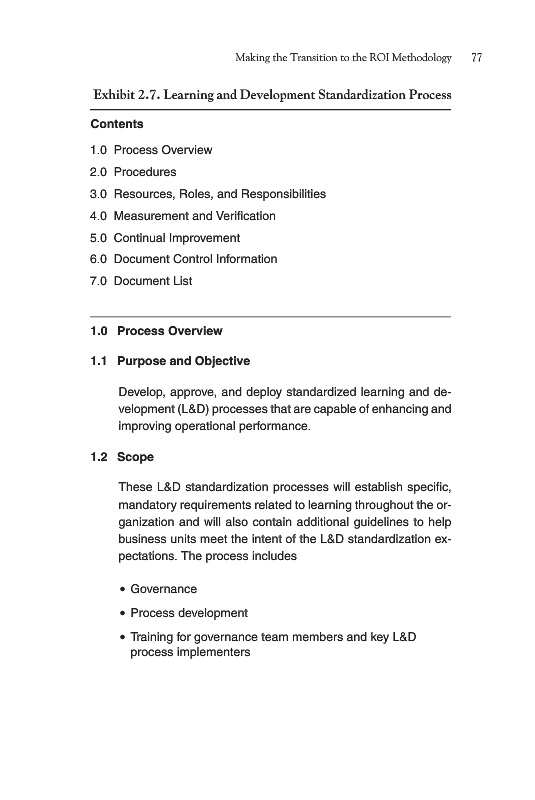 Making the Transition to the ROI Methodology 77

Exhibit 2.7. Learning and Development Standardization Process

Contents

1.0 Process Overview
2.0 Procedures
3.0 Resources, Roles, and Responsibilities
4.0 Measurement and Verification
5.0 Continual Improvement
6.0 Document Control Information
7.0 Document List

1.0 Process Overview

1.1 Purpose and Objective

Develop, approve, and deploy standardized learning and development (L&D) processes that are capable of enhancing and improving operational performance.

1.2 Scope

These L&D standardization processes will establish specific, mandatory requirements related to learning throughout the organization and will also contain additional guidelines to help business units meet the intent of the L&D standardization expectations. The process includes

• Governance
• Process development
• Training for governance team members and key L&D process implementers